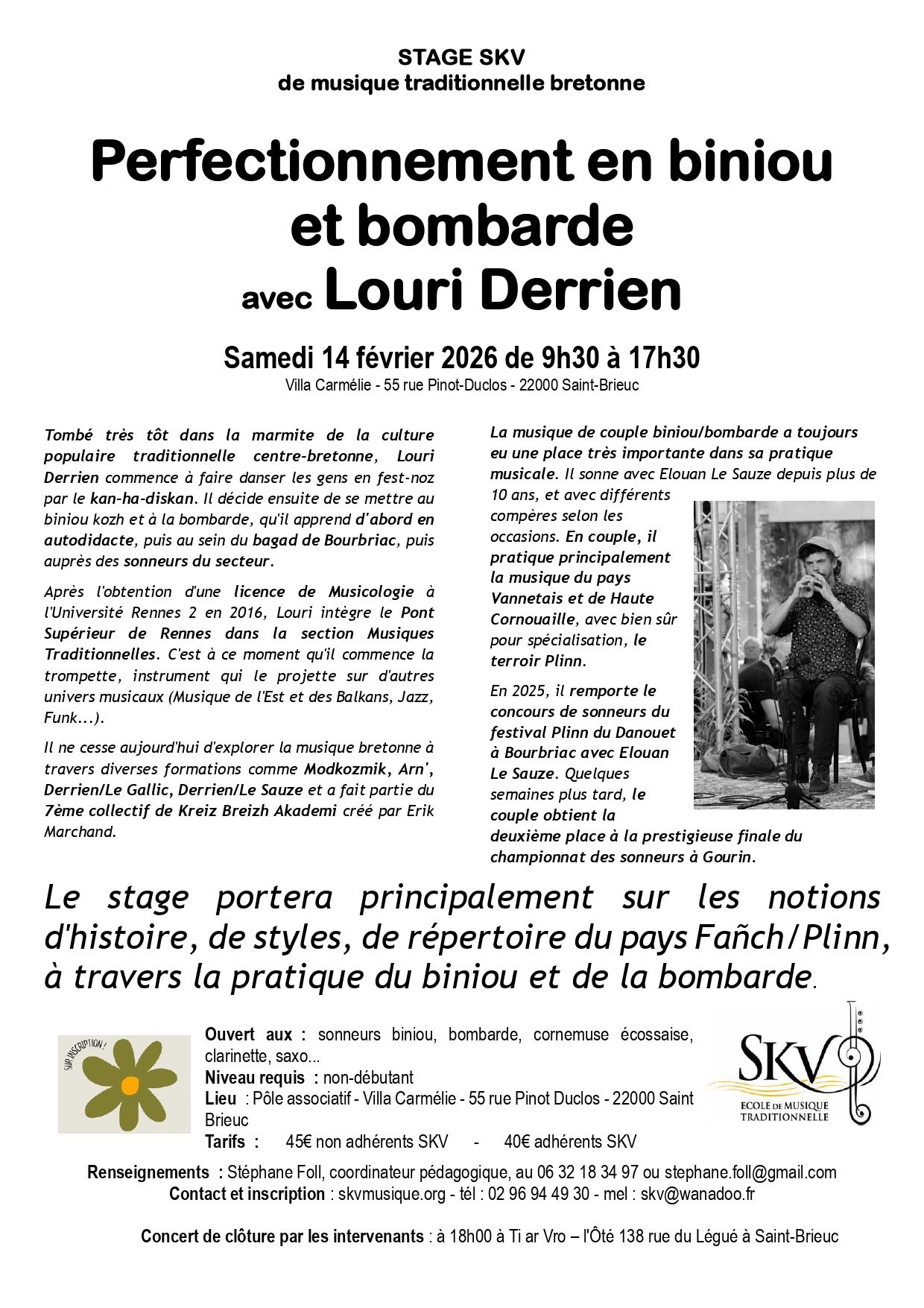 STAGE SKV
de musique traditionnelle bretonne

Perfectionnement en biniou et bombarde
avec Louri Derrien

Samedi 14 février 2026 de 9h30 à 17h30
Villa Carmélie - 55 rue Pinot-Duclos - 22000 Saint-Brieuc

Tombé très tôt dans la marmite de la culture populaire traditionnelle centre-bretonne, Louri Derrien commence à faire danser les gens en fest-noz par le kan-ha-diskan. Il décide ensuite de se mettre au biniou kozh et à la bombarde, qu'il apprend d'abord en autodidacte, puis au sein du bagad de Bourbriac, puis auprès des sonneurs du secteur.

Après l'obtention d'une licence de Musicologie à l'Université Rennes 2 en 2016, Louri intègre le Pont Supérieur de Rennes dans la section Musiques Traditionnelles. C'est à ce moment qu'il commence la trompette, instrument qui le projette sur d'autres univers musicaux (Musique de l'Est et des Balkans, Jazz, Funk...).

Il ne cesse aujourd'hui d'explorer la musique bretonne à travers diverses formations comme Modkozmik, Arn', Derrien/Le Gallic, Derrien/Le Sauze et a fait partie du 7ème collectif de Kreiz Breizh Akademi créé par Erik Marchand.

La musique de couple biniou/bombarde a toujours eu une place très importante dans sa pratique musicale. Il sonne avec Elouan Le Sauze depuis plus de 10 ans, et avec différents compères selon les occasions. En couple, il pratique principalement la musique du pays Vannetais et de Haute Cornouaille, avec bien sûr pour spécialisation, le terroir Plinn.

En 2025, il remporte le concours de sonneurs du festival Plinn du Danouet à Bourbriac avec Elouan Le Sauze. Quelques semaines plus tard, le couple obtient la deuxième place à la prestigieuse finale du championnat des sonneurs à Gourin.

Le stage portera principalement sur les notions d'histoire, de styles, de répertoire du pays Fañch/Plinn, à travers la pratique du biniou et de la bombarde.

SUR INSCRIPTION !

Ouvert aux : sonneurs biniou, bombarde, cornemuse écossaise, clarinette, saxo...
Niveau requis : non-débutant
Lieu : Pôle associatif - Villa Carmélie - 55 rue Pinot Duclos - 22000 Saint Brieuc
Tarifs : 45€ non adhérents SKV - 40€ adhérents SKV

SKV
ECOLE DE MUSIQUE TRADITIONNELLE

Renseignements : Stéphane Foll, coordinateur pédagogique, au 06 32 18 34 97 ou stephane.foll@gmail.com
Contact et inscription : skvmusique.org - tél : 02 96 94 49 30 - mel : skv@wanadoo.fr

Concert de clôture par les intervenants : à 18h00 à Ti ar Vro – l'Ôté 138 rue du Légué à Saint-Brieuc